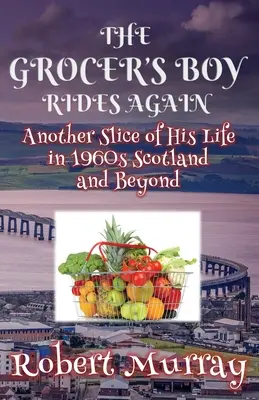 THE GROCER'S BOY RIDES AGAIN

Another Slice of His Life in 1960s Scotland and Beyond

Robert Murray